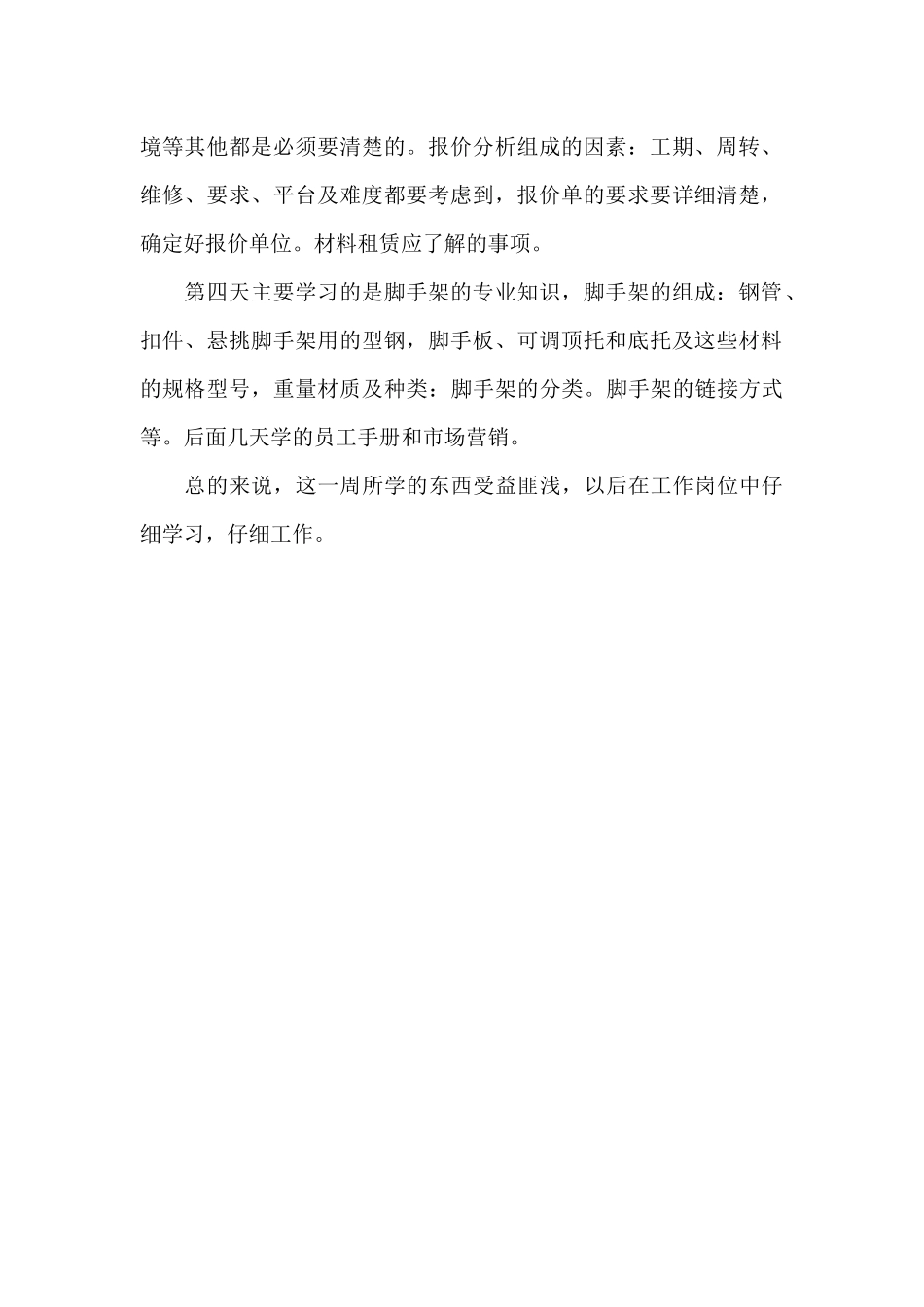 境等其他都是必须要清楚的。报价分析组成的因素：工期、周转、维修、要求、平台及难度都要考虑到，报价单的要求要详细清楚，确定好报价单位。材料租赁应了解的事项。

第四天主要学习的是脚手架的专业知识，脚手架的组成：钢管、扣件、悬挑脚手架用的型钢，脚手板、可调顶托和底托及这些材料的规格型号，重量材质及种类：脚手架的分类。脚手架的链接方式等。后面几天学的员工手册和市场营销。

总的来说，这一周所学的东西受益匪浅，以后在工作岗位中仔细学习，仔细工作。